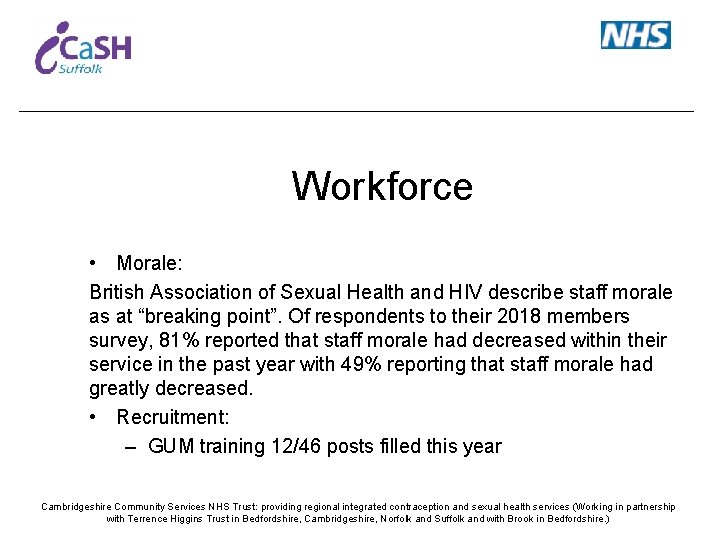 iCaSH
Suffolk

NHS

Workforce

• Morale:

British Association of Sexual Health and HIV describe staff morale as at “breaking point”. Of respondents to their 2018 members survey, 81% reported that staff morale had decreased within their service in the past year with 49% reporting that staff morale had greatly decreased.

• Recruitment:
– GUM training 12/46 posts filled this year

Cambridgeshire Community Services NHS Trust: providing regional integrated contraception and sexual health services (Working in partnership with Terrence Higgins Trust in Bedfordshire, Cambridgeshire, Norfolk and Suffolk and with Brook in Bedfordshire.)